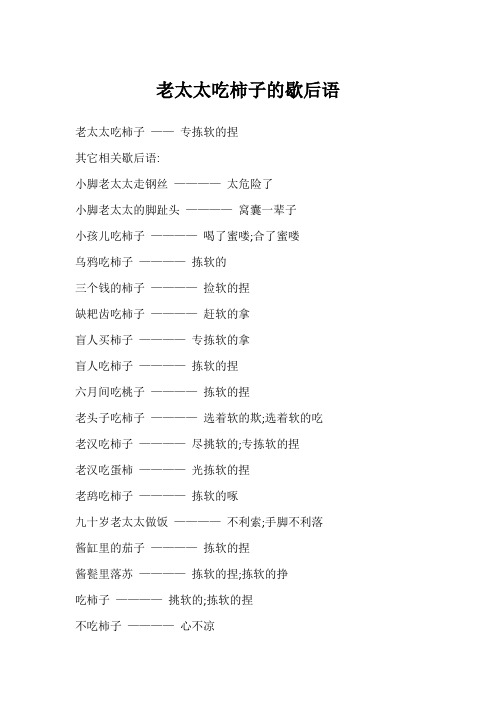 老太太吃柿子的歇后语

老太太吃柿子 —— 专拣软的捏

其它相关歇后语:

小脚老太太走钢丝 ———— 太危险了

小脚老太太的脚趾头 ———— 窝囊一辈子

小孩儿吃柿子 ———— 喝了蜜喽;合了蜜喽

乌鸦吃柿子 ———— 拣软的

三个钱的柿子 ———— 捡软的捏

缺耙齿吃柿子 ———— 赶软的拿

盲人买柿子 ———— 专拣软的拿

盲人吃柿子 ———— 拣软的捏

六月间吃桃子 ———— 拣软的捏

老头子吃柿子 ———— 选着软的欺;选着软的吃

老汉吃柿子 ———— 尽挑软的;专拣软的捏

老汉吃蛋柿 ———— 光拣软的捏

老鸹吃柿子 ———— 拣软的啄

九十岁老太太做饭 ———— 不利索;手脚不利落

酱缸里的茄子 ———— 拣软的捏

酱甏里落苏 ———— 拣软的捏;拣软的挣

吃柿子 ———— 挑软的;拣软的捏

不吃柿子 ———— 心不凉